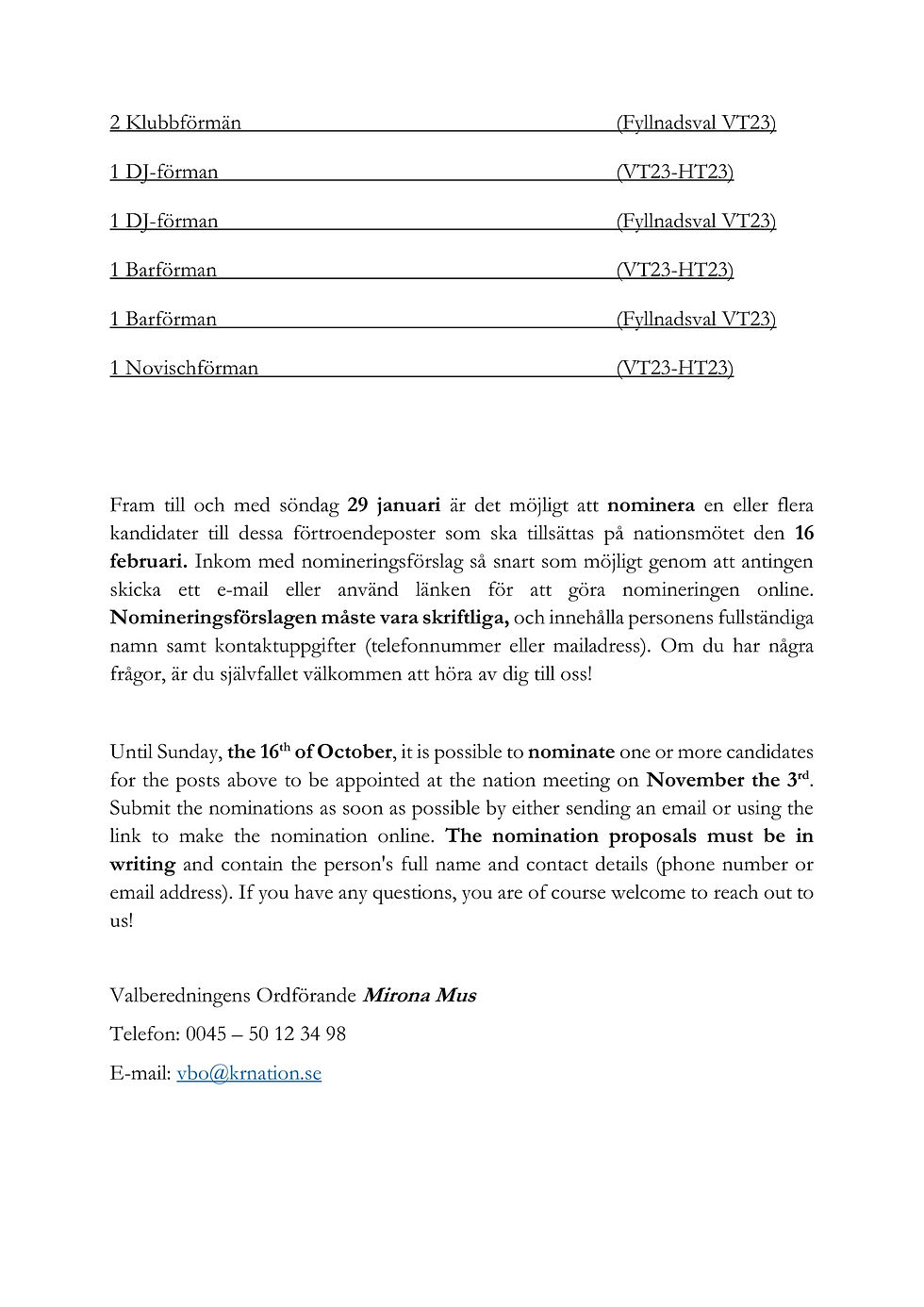 2 Klubbförmän (Fyllnadsval VT23)

1 DJ-förman (VT23-HT23)

1 DJ-förman (Fyllnadsval VT23)

1 Barförman (VT23-HT23)

1 Barförman (Fyllnadsval VT23)

1 Novischförman (VT23-HT23)

Fram till och med söndag 29 januari är det möjligt att nominera en eller flera kandidater till dessa förtroendeposter som ska tillsättas på nationsmötet den 16 februari. Inkom med nomineringsförslag så snart som möjligt genom att antingen skicka ett e-mail eller använd länken för att göra nomineringen online. Nomineringsförslagen måste vara skriftliga, och innehålla personens fullständiga namn samt kontaktuppgifter (telefonnummer eller mailadress). Om du har några frågor, är du självfallet välkommen att höra av dig till oss!

Until Sunday, the 16$^{th}$ of October, it is possible to nominate one or more candidates for the posts above to be appointed at the nation meeting on November the 3$^{rd}$. Submit the nominations as soon as possible by either sending an email or using the link to make the nomination online. The nomination proposals must be in writing and contain the person's full name and contact details (phone number or email address). If you have any questions, you are of course welcome to reach out to us!

Valberedningens Ordförande Mirona Mus

Telefon: 0045 – 50 12 34 98

E-mail: vbo@krnation.se